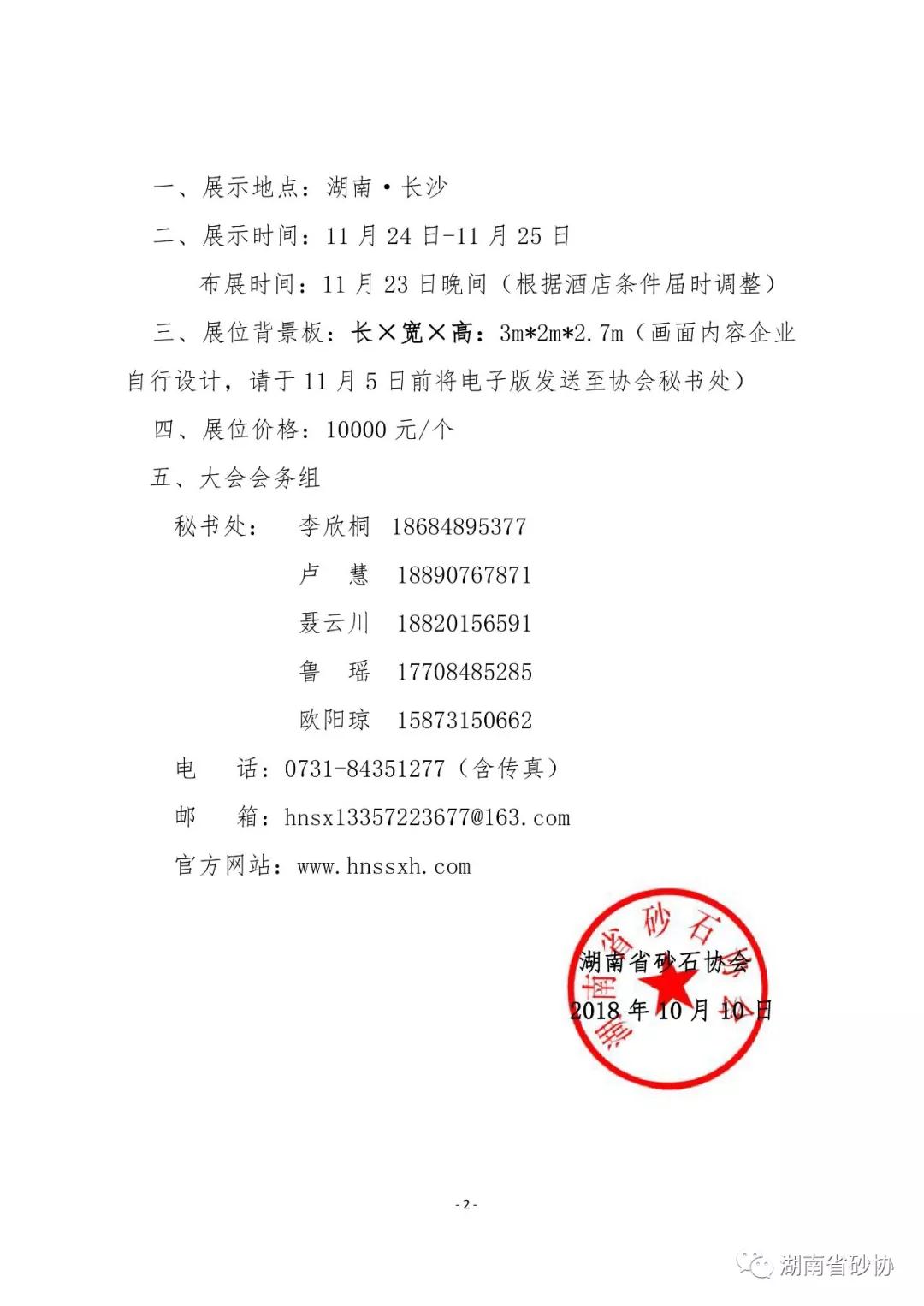 一、展示地点：湖南·长沙

二、展示时间：11 月 24 日-11 月 25 日

布展时间：11 月 23 日晚间（根据酒店条件届时调整）

三、展位背景板：长×宽×高：3m*2m*2.7m（画面内容企业自行设计，请于 11 月 5 日前将电子版发送至协会秘书处）

四、展位价格：10000 元/个

五、大会会务组

秘书处： 李欣桐 18684895377

卢 慧 18890767871

聂云川 18820156591

鲁 瑶 17708485285

欧阳琼 15873150662

电 话：0731-84351277（含传真）

邮 箱：hnsx13357223677@163.com

官方网站：www.hnssxh.com

湖南省砂石协会

湖南省砂石协会

2018 年 10 月 10 日

- 2 -

湖南省砂协